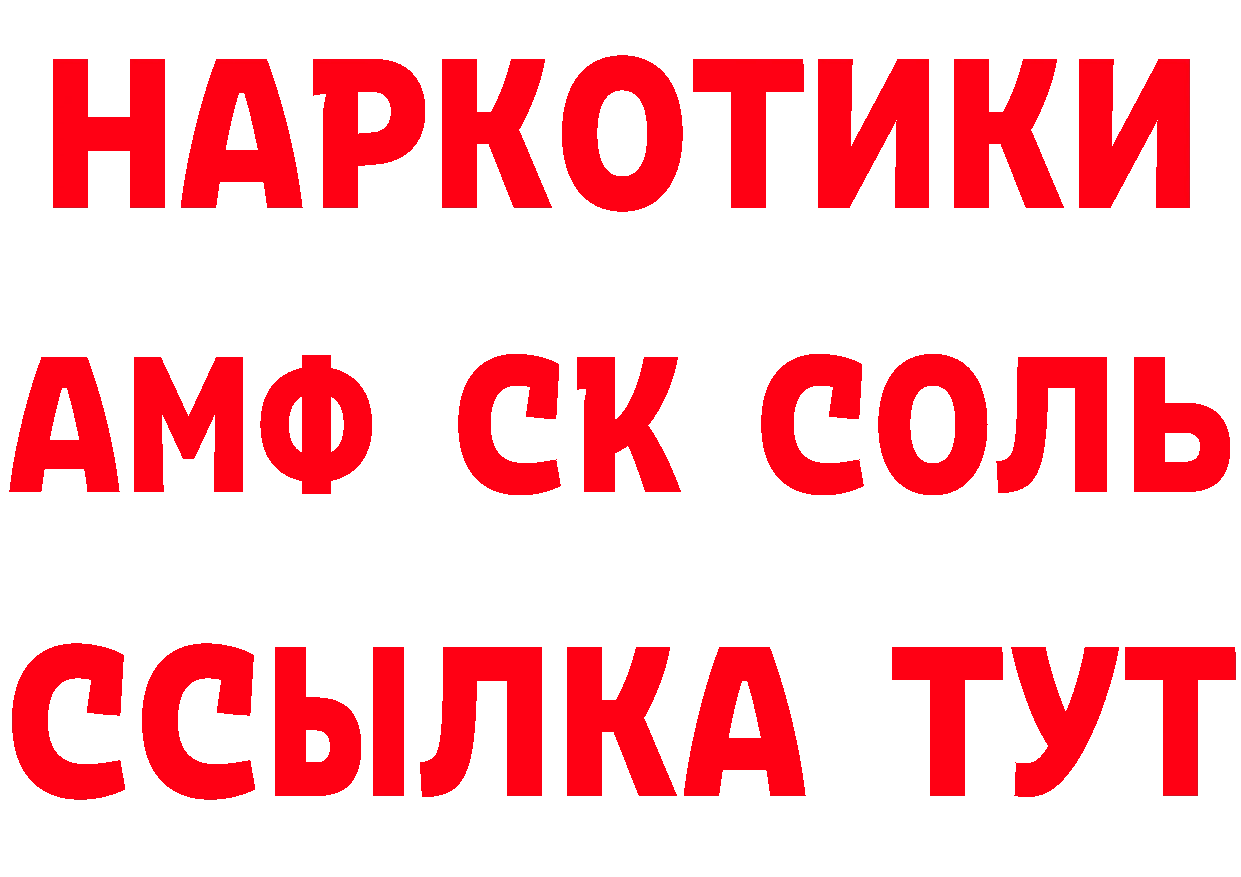 НАРКОТИКИ

АМФ СК СОЛЬ

ССЫЛКА ТУТ